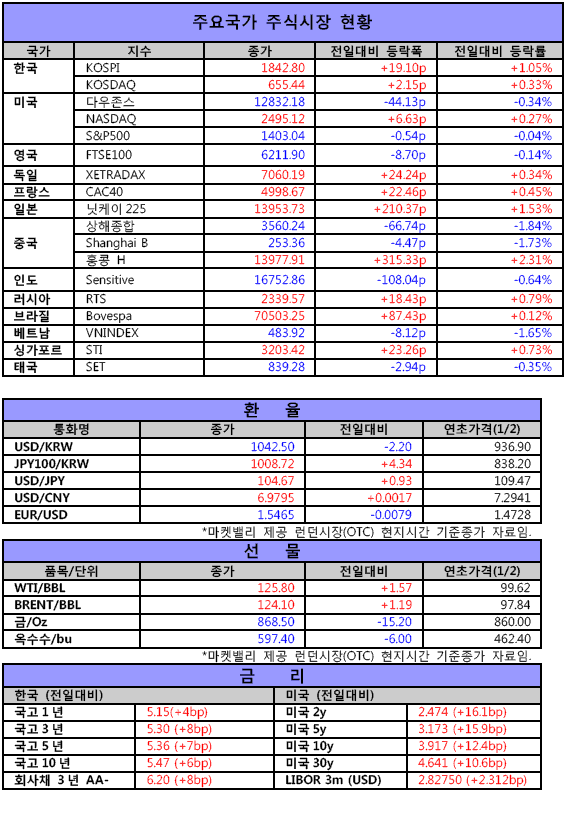 주요국가 주식시장 현황

| 국가 | 지수 | 종가 | 전일대비 등락폭 | 전일대비 등락률 |
|---|---|---|---|---|
| 한국 | KOSPI | 1842.80 | +19.10p | +1.05% |
| | KOSDAQ | 655.44 | +2.15p | +0.33% |
| 미국 | 다우존스 | 12832.18 | -44.13p | -0.34% |
| | NASDAQ | 2495.12 | +6.63p | +0.27% |
| | S&P500 | 1403.04 | -0.54p | -0.04% |
| 영국 | FTSE100 | 6211.90 | -8.70p | -0.14% |
| 독일 | XETRADAX | 7060.19 | +24.24p | +0.34% |
| 프랑스 | CAC40 | 4998.67 | +22.46p | +0.45% |
| 일본 | 닛케이 225 | 13953.73 | +210.37p | +1.53% |
| 중국 | 상해종합 | 3560.24 | -66.74p | -1.84% |
| | Shanghai B | 253.36 | -4.47p | -1.73% |
| | 홍콩 H | 13977.91 | +315.33p | +2.31% |
| 인도 | Sensitive | 16752.86 | -108.04p | -0.64% |
| 러시아 | RTS | 2339.57 | +18.43p | +0.79% |
| 브라질 | Bovespa | 70503.25 | +87.43p | +0.12% |
| 베트남 | VNINDEX | 483.92 | -8.12p | -1.65% |
| 싱가포르 | STI | 3203.42 | +23.26p | +0.73% |
| 태국 | SET | 839.28 | -2.94p | -0.35% |

환 율

| 통화명 | 종가 | 전일대비 | 연초가격(1/2) |
|---|---|---|---|
| USD/KRW | 1042.50 | -2.20 | 936.90 |
| JPY100/KRW | 1008.72 | +4.34 | 838.20 |
| USD/JPY | 104.67 | +0.93 | 109.47 |
| USD/CNY | 6.9795 | +0.0017 | 7.2941 |
| EUR/USD | 1.5465 | -0.0079 | 1.4728 |

*마켓밸리 제공 런던시장(OTC) 현지시간 기준종가 자료임.

선 물

| 품목/단위 | 종가 | 전일대비 | 연초가격(1/2) |
|---|---|---|---|
| WTI/BBL | 125.80 | +1.57 | 99.62 |
| BRENT/BBL | 124.10 | +1.19 | 97.84 |
| 금/Oz | 868.50 | -15.20 | 860.00 |
| 옥수수/bu | 597.40 | -6.00 | 462.40 |

*마켓밸리 제공 런던시장(OTC) 현지시간 기준종가 자료임.

금 리

| 한국 (전일대비) | | 미국 (전일대비) | |
|---|---|---|---|
| 국고 1 년 | 5.15(+4bp) | 미국 2y | 2.474 (+16.1bp) |
| 국고 3 년 | 5.30 (+8bp) | 미국 5y | 3.173 (+15.9bp) |
| 국고 5 년 | 5.36 (+7bp) | 미국 10y | 3.917 (+12.4bp) |
| 국고 10 년 | 5.47 (+6bp) | 미국 30y | 4.641 (+10.6bp) |
| 회사채 3 년 AA- | 6.20 (+8bp) | LIBOR 3m (USD) | 2.82750 (+2.312bp) |